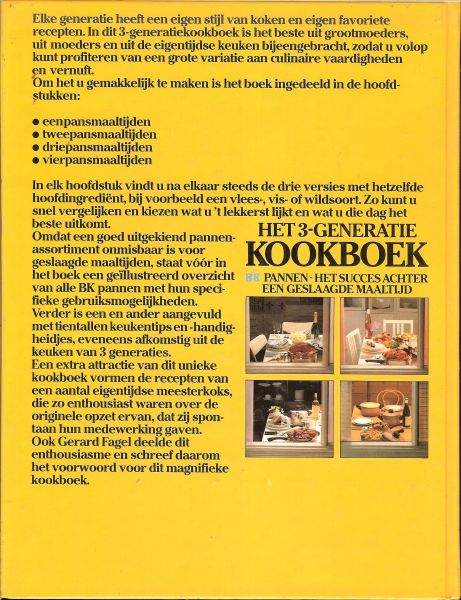 Elke generatie heeft een eigen stijl van koken en eigen favoriete recepten. In dit 3-generatiekookboek is het beste uit grootmoeders, uit moeders en uit de eigentijdse keuken bijeengebracht, zodat u volop kunt profiteren van een grote variatie aan culinaire vaardigheden en vernuft.
Om het u gemakkelijk te maken is het boek ingedeeld in de hoofdstukken:

● eenpansmaaltijden
● tweepansmaaltijden
● driepansmaaltijden
● vierpansmaaltijden

In elk hoofdstuk vindt u na elkaar steeds de drie versies met hetzelfde hoofdingrediënt, bij voorbeeld een vlees-, vis- of wildsoort. Zo kunt u snel vergelijken en kiezen wat u 't lekkerst lijkt en wat u die dag het beste uitkomt.
Omdat een goed uitgekiend pannenassortiment onmisbaar is voor geslaagde maaltijden, staat vóór in het boek een geïllustreerd overzicht van alle BK pannen met hun specifieke gebruiksmogelijkheden.
Verder is een en ander aangevuld met tientallen keukentips en -handigheidjes, eveneens afkomstig uit de keuken van 3 generaties.
Een extra attractie van dit unieke kookboek vormen de recepten van een aantal eigentijdse meesterkoks, die zo enthousiast waren over de originele opzet ervan, dat zij spontaan hun medewerking gaven.
Ook Gerard Fagel deelde dit enthousiasme en schreef daarom het voorwoord voor dit magnifieke kookboek.

HET 3-GENERATIE
KOOKBOEK
BK PANNEN · HET SUCCES ACHTER EEN GESLAAGDE MAALTIJD